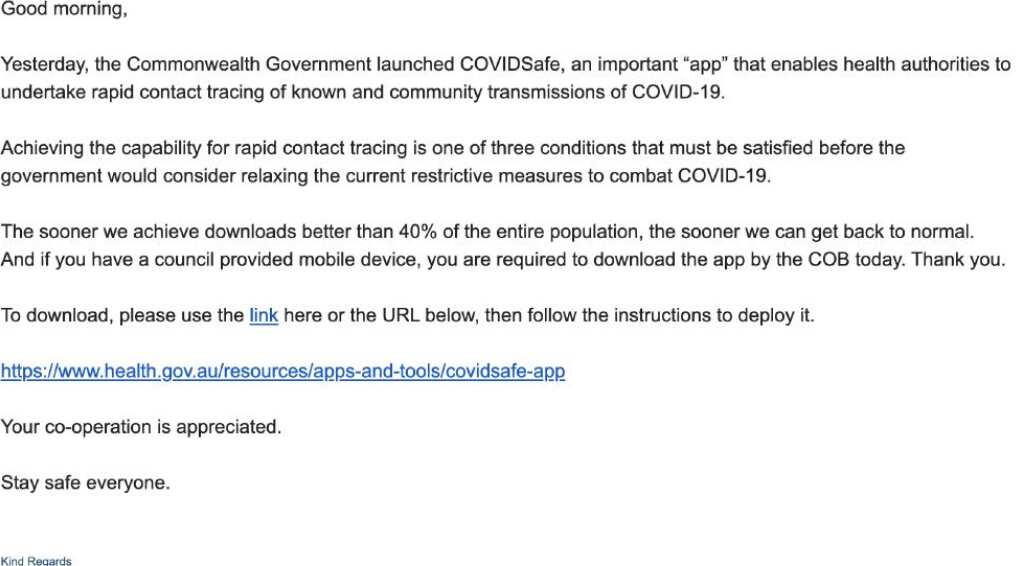 Good morning,

Yesterday, the Commonwealth Government launched COVIDSafe, an important “app” that enables health authorities to undertake rapid contact tracing of known and community transmissions of COVID-19.

Achieving the capability for rapid contact tracing is one of three conditions that must be satisfied before the government would consider relaxing the current restrictive measures to combat COVID-19.

The sooner we achieve downloads better than 40% of the entire population, the sooner we can get back to normal. And if you have a council provided mobile device, you are required to download the app by the COB today. Thank you.

To download, please use the link here or the URL below, then follow the instructions to deploy it.

https://www.health.gov.au/resources/apps-and-tools/covidsafe-app

Your co-operation is appreciated.

Stay safe everyone.

Kind Regards